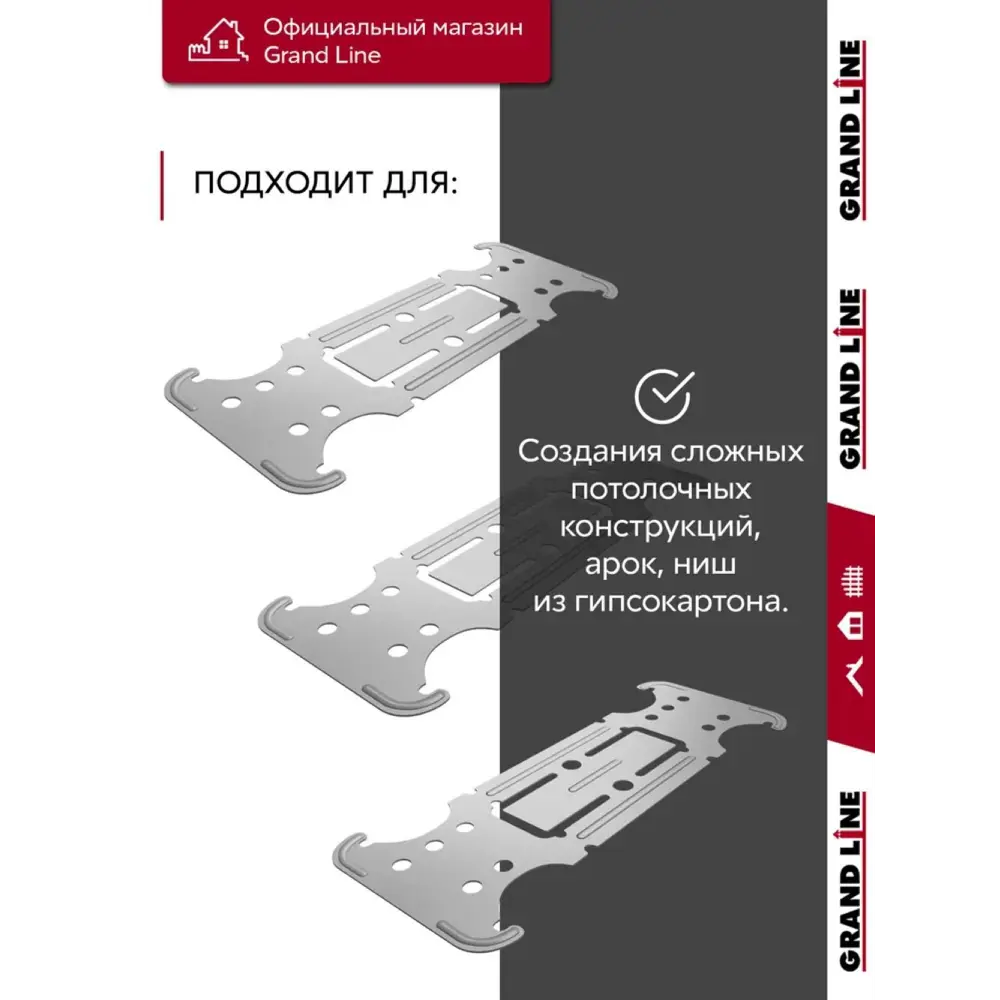 Официальный магазин
Grand Line

ПОДХОДИТ ДЛЯ:

Создания сложных потолочных конструкций, арок, ниш из гипсокартона.

GRAND LINE
GRAND LINE
GRAND LINE